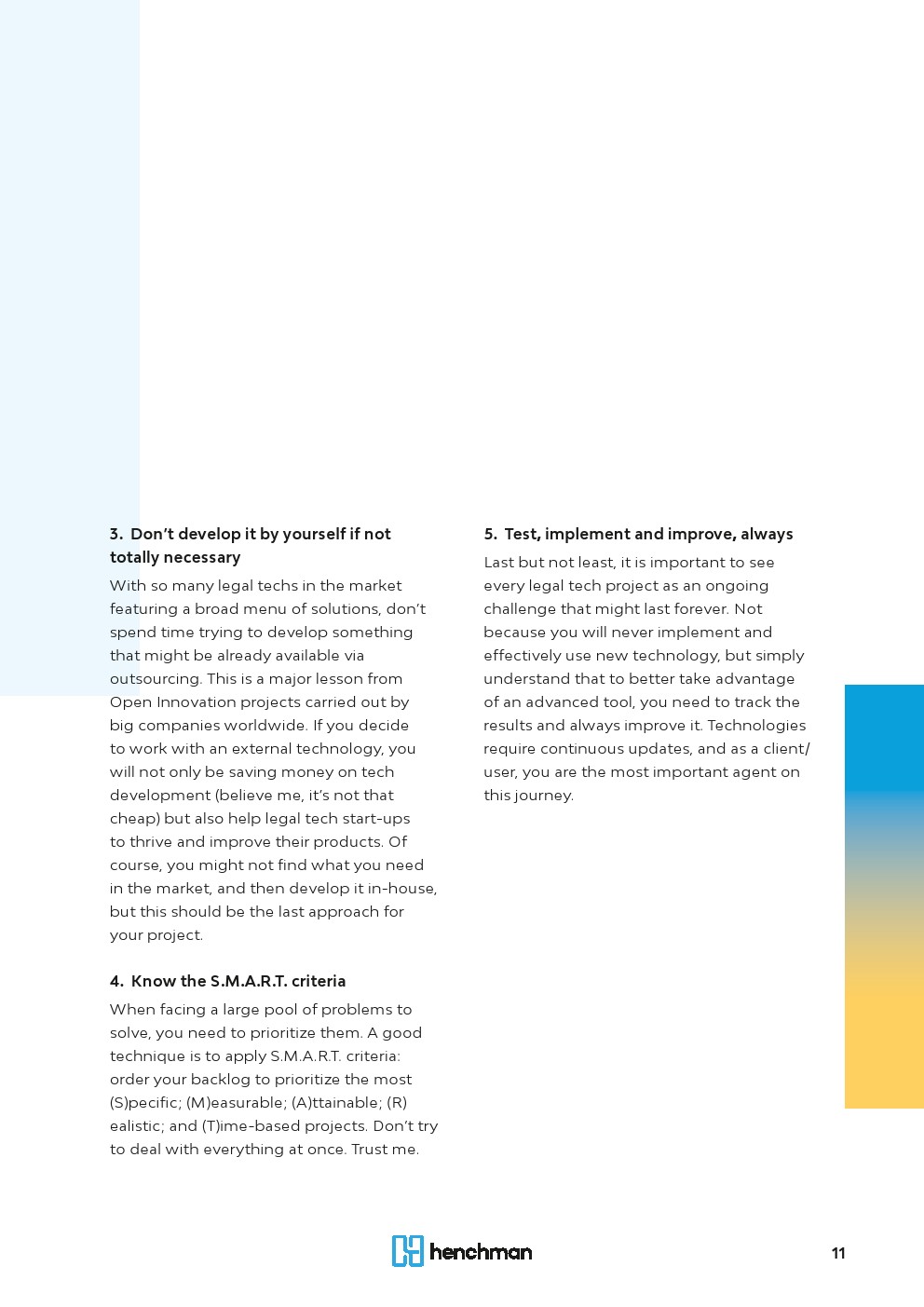 3. Don't develop it by yourself if not totally necessary

With so many legal techs in the market featuring a broad menu of solutions, don't spend time trying to develop something that might be already available via outsourcing. This is a major lesson from Open Innovation projects carried out by big companies worldwide. If you decide to work with an external technology, you will not only be saving money on tech development (believe me, it's not that cheap) but also help legal tech start-ups to thrive and improve their products. Of course, you might not find what you need in the market, and then develop it in-house, but this should be the last approach for your project.

4. Know the S.M.A.R.T. criteria

When facing a large pool of problems to solve, you need to prioritize them. A good technique is to apply S.M.A.R.T. criteria: order your backlog to prioritize the most (S)pecific; (M)easurable; (A)ttainable; (R)ealistic; and (T)ime-based projects. Don't try to deal with everything at once. Trust me.

5. Test, implement and improve, always

Last but not least, it is important to see every legal tech project as an ongoing challenge that might last forever. Not because you will never implement and effectively use new technology, but simply understand that to better take advantage of an advanced tool, you need to track the results and always improve it. Technologies require continuous updates, and as a client/user, you are the most important agent on this journey.

henchman

11